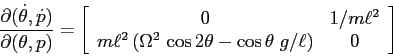 $\frac{\partial(\dot{\theta}, \dot{p})}{\partial(\theta, p)} = \left[ \begin{array}{cc} 0 & 1/m\ell^2 \\ m\ell^2 \left(\Omega^2 \cos 2\theta - \cos\theta \; g/\ell\right) & 0 \end{array} \right]$